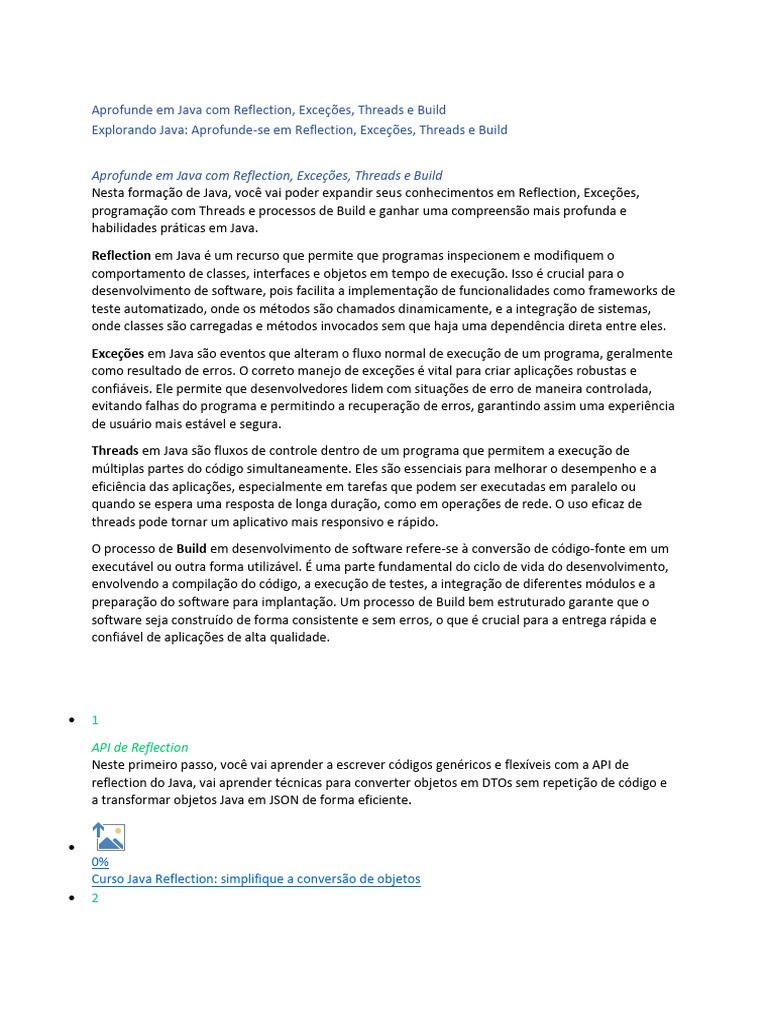 Aprofunde em Java com Reflection, Exceções, Threads e Build
Explorando Java: Aprofunde-se em Reflection, Exceções, Threads e Build

Aprofunde em Java com Reflection, Exceções, Threads e Build
Nesta formação de Java, você vai poder expandir seus conhecimentos em Reflection, Exceções, programação com Threads e processos de Build e ganhar uma compreensão mais profunda e habilidades práticas em Java.

Reflection em Java é um recurso que permite que programas inspecionem e modifiquem o comportamento de classes, interfaces e objetos em tempo de execução. Isso é crucial para o desenvolvimento de software, pois facilita a implementação de funcionalidades como frameworks de teste automatizado, onde os métodos são chamados dinamicamente, e a integração de sistemas, onde classes são carregadas e métodos invocados sem que haja uma dependência direta entre eles.

Exceções em Java são eventos que alteram o fluxo normal de execução de um programa, geralmente como resultado de erros. O correto manejo de exceções é vital para criar aplicações robustas e confiáveis. Ele permite que desenvolvedores lidem com situações de erro de maneira controlada, evitando falhas do programa e permitindo a recuperação de erros, garantindo assim uma experiência de usuário mais estável e segura.

Threads em Java são fluxos de controle dentro de um programa que permitem a execução de múltiplas partes do código simultaneamente. Eles são essenciais para melhorar o desempenho e a eficiência das aplicações, especialmente em tarefas que podem ser executadas em paralelo ou quando se espera uma resposta de longa duração, como em operações de rede. O uso eficaz de threads pode tornar um aplicativo mais responsivo e rápido.

O processo de Build em desenvolvimento de software refere-se à conversão de código-fonte em um executável ou outra forma utilizável. É uma parte fundamental do ciclo de vida do desenvolvimento, envolvendo a compilação do código, a execução de testes, a integração de diferentes módulos e a preparação do software para implantação. Um processo de Build bem estruturado garante que o software seja construído de forma consistente e sem erros, o que é crucial para a entrega rápida e confiável de aplicações de alta qualidade.

• 1
API de Reflection
Neste primeiro passo, você vai aprender a escrever códigos genéricos e flexíveis com a API de reflection do Java, vai aprender técnicas para converter objetos em DTOs sem repetição de código e a transformar objetos Java em JSON de forma eficiente.

•
0%
Curso Java Reflection: simplifique a conversão de objetos
• 2